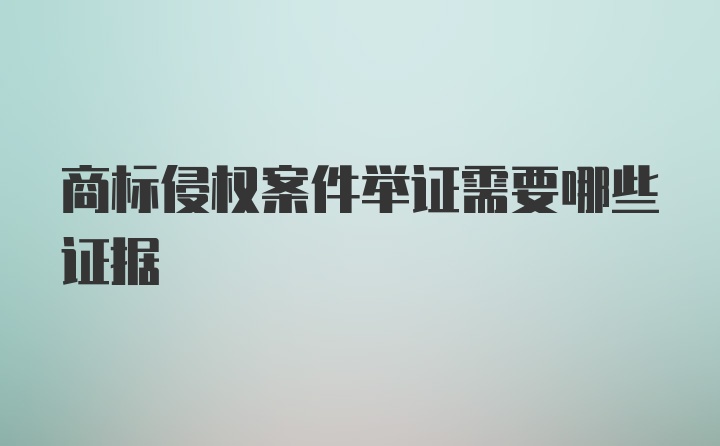 商标侵权案件举证需要哪些证据